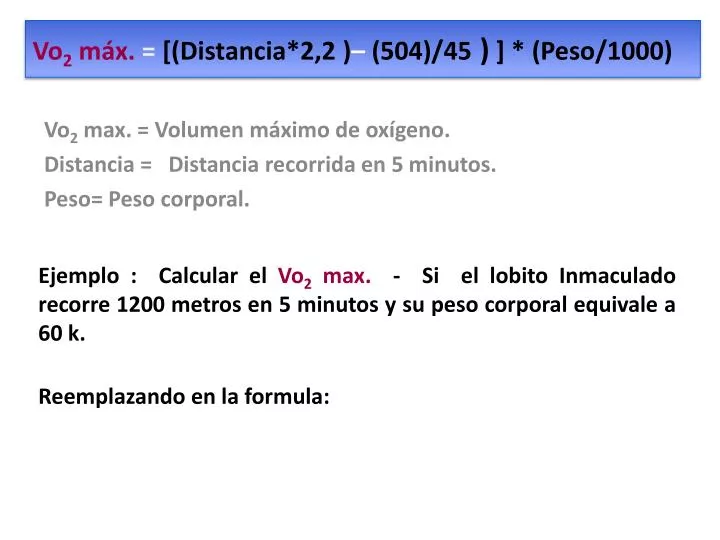 $Vo_2$ máx. = [(Distancia*2,2 )– (504)/45 ) ] * (Peso/1000)

$Vo_2$ max. = Volumen máximo de oxígeno.
Distancia = Distancia recorrida en 5 minutos.
Peso= Peso corporal.

Ejemplo : Calcular el $Vo_2$ max. - Si el lobito Inmaculado recorre 1200 metros en 5 minutos y su peso corporal equivale a 60 k.

Reemplazando en la formula: